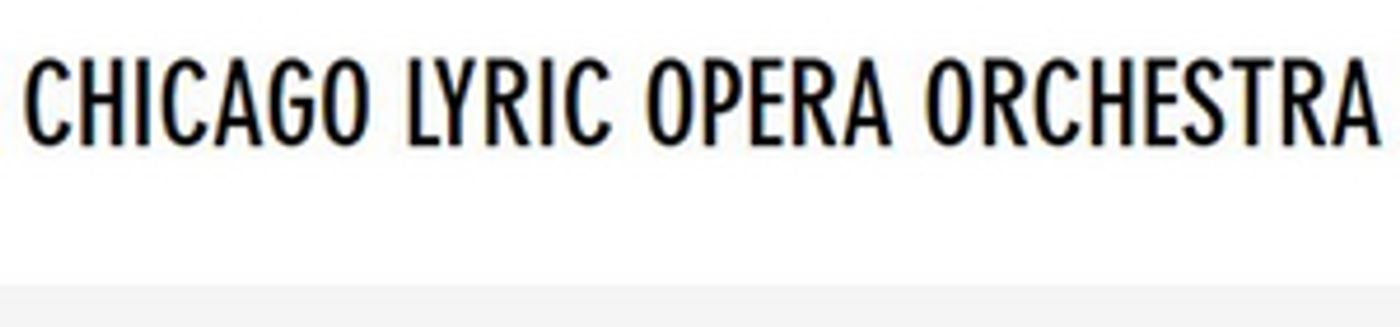 CHICAGO LYRIC OPERA ORCHESTRA